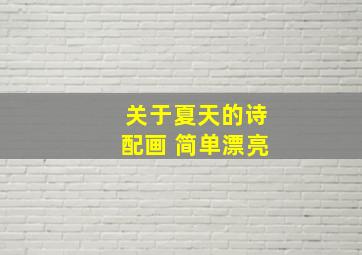 关于夏天的诗
配画 简单漂亮